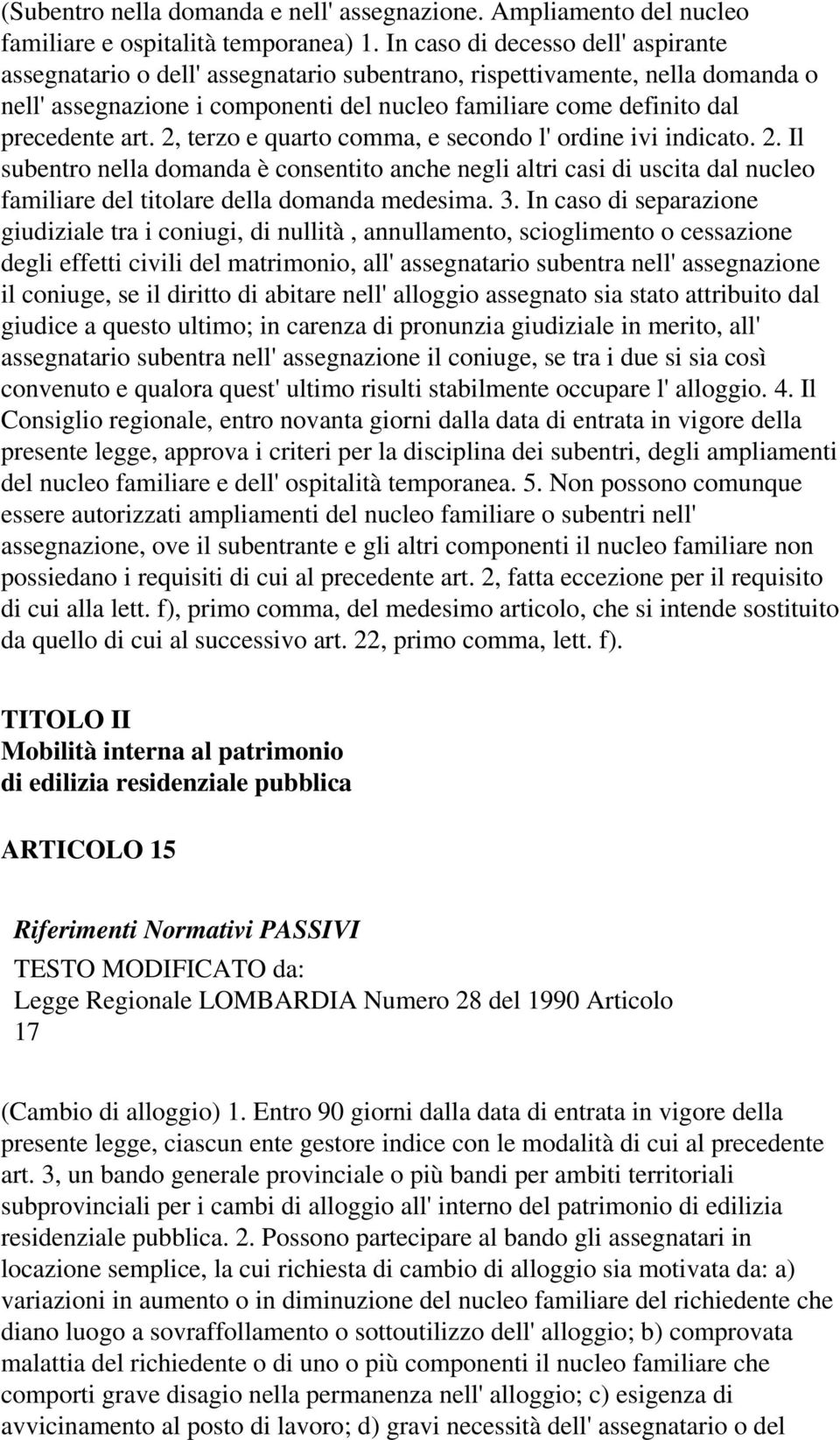 (Subentro nella domanda e nell' assegnazione. Ampliamento del nucleo familiare e ospitalità temporanea) 1. In caso di decesso dell' aspirante assegnatario o dell' assegnatario subentrano, rispettivamente, nella domanda o nell' assegnazione i componenti del nucleo familiare come definito dal precedente art. 2, terzo e quarto comma, e secondo l' ordine ivi indicato. 2. Il subentro nella domanda è consentito anche negli altri casi di uscita dal nucleo familiare del titolare della domanda medesima. 3. In caso di separazione giudiziale tra i coniugi, di nullità , annullamento, scioglimento o cessazione degli effetti civili del matrimonio, all' assegnatario subentra nell' assegnazione il coniuge, se il diritto di abitare nell' alloggio assegnato sia stato attribuito dal giudice a questo ultimo; in carenza di pronunzia giudiziale in merito, all' assegnatario subentra nell' assegnazione il coniuge, se tra i due si sia così convenuto e qualora quest' ultimo risulti stabilmente occupare l' alloggio. 4. Il Consiglio regionale, entro novanta giorni dalla data di entrata in vigore della presente legge, approva i criteri per la disciplina dei subentri, degli ampliamenti del nucleo familiare e dell' ospitalità temporanea. 5. Non possono comunque essere autorizzati ampliamenti del nucleo familiare o subentri nell' assegnazione, ove il subentrante e gli altri componenti il nucleo familiare non possiedano i requisiti di cui al precedente art. 2, fatta eccezione per il requisito di cui alla lett. f), primo comma, del medesimo articolo, che si intende sostituito da quello di cui al successivo art. 22, primo comma, lett. f).

TITOLO II
Mobilità interna al patrimonio di edilizia residenziale pubblica

ARTICOLO 15

Riferimenti Normativi PASSIVI
TESTO MODIFICATO da:
Legge Regionale LOMBARDIA Numero 28 del 1990 Articolo 17

(Cambio di alloggio) 1. Entro 90 giorni dalla data di entrata in vigore della presente legge, ciascun ente gestore indice con le modalità di cui al precedente art. 3, un bando generale provinciale o più bandi per ambiti territoriali subprovinciali per i cambi di alloggio all' interno del patrimonio di edilizia residenziale pubblica. 2. Possono partecipare al bando gli assegnatari in locazione semplice, la cui richiesta di cambio di alloggio sia motivata da: a) variazioni in aumento o in diminuzione del nucleo familiare del richiedente che diano luogo a sovraffollamento o sottoutilizzo dell' alloggio; b) comprovata malattia del richiedente o di uno o più componenti il nucleo familiare che comporti grave disagio nella permanenza nell' alloggio; c) esigenza di avvicinamento al posto di lavoro; d) gravi necessità dell' assegnatario o del